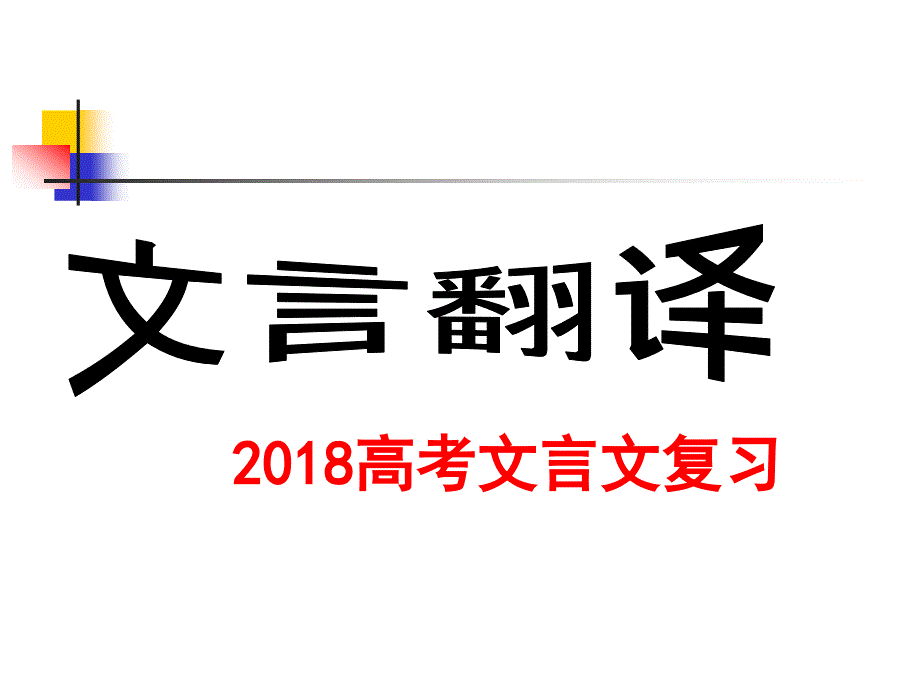 文言翻译

2018高考文言文复习